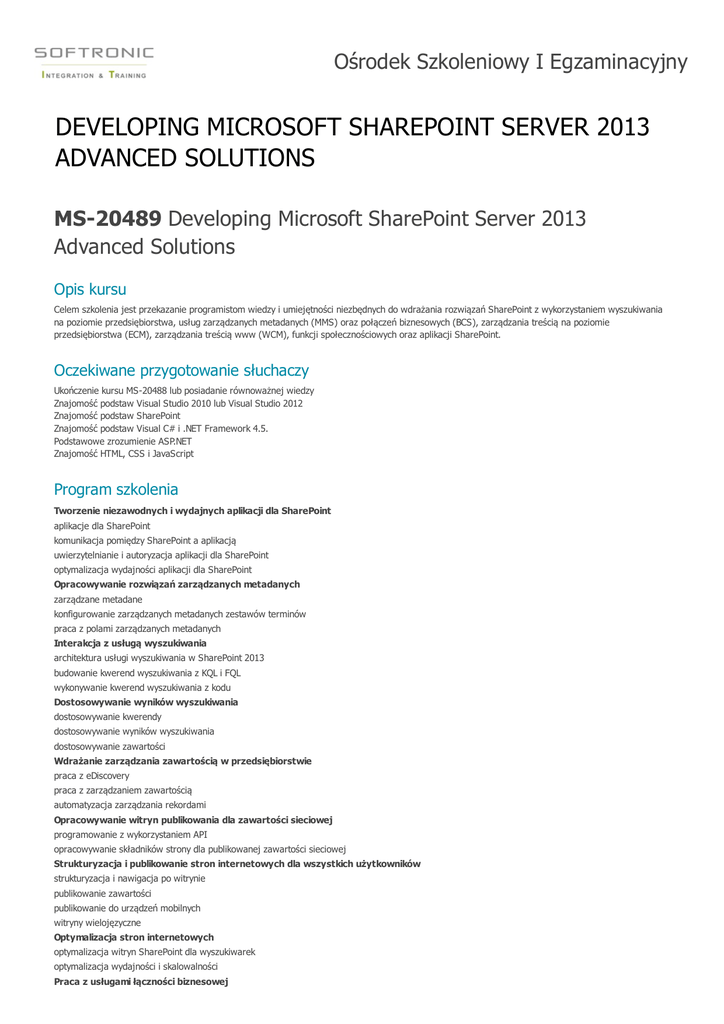 SOFTRONIC
INTEGRATION & TRAINING

Ośrodek Szkoleniowy I Egzaminacyjny

DEVELOPING MICROSOFT SHAREPOINT SERVER 2013 ADVANCED SOLUTIONS

MS-20489 Developing Microsoft SharePoint Server 2013 Advanced Solutions

Opis kursu

Celem szkolenia jest przekazanie programistom wiedzy i umiejętności niezbędnych do wdrażania rozwiązań SharePoint z wykorzystaniem wyszukiwania na poziomie przedsiębiorstwa, usług zarządzanych metadanych (MMS) oraz połączeń biznesowych (BCS), zarządzania treścią na poziomie przedsiębiorstwa (ECM), zarządzania treścią www (WCM), funkcji społecznościowych oraz aplikacji SharePoint.

Oczekiwane przygotowanie słuchaczy

Ukończenie kursu MS-20488 lub posiadanie równoważnej wiedzy
Znajomość podstaw Visual Studio 2010 lub Visual Studio 2012
Znajomość podstaw SharePoint
Znajomość podstaw Visual C# i .NET Framework 4.5.
Podstawowe zrozumienie ASP.NET
Znajomość HTML, CSS i JavaScript

Program szkolenia

Tworzenie niezawodnych i wydajnych aplikacji dla SharePoint
aplikacje dla SharePoint
komunikacja pomiędzy SharePoint a aplikacją
uwierzytelnianie i autoryzacja aplikacji dla SharePoint
optymalizacja wydajności aplikacji dla SharePoint
Opracowywanie rozwiązań zarządzanych metadanych
zarządzane metadane
konfigurowanie zarządzanych metadanych zestawów terminów
praca z polami zarządzanych metadanych
Interakcja z usługą wyszukiwania
architektura usługi wyszukiwania w SharePoint 2013
budowanie kwerend wyszukiwania z KQL i FQL
wykonywanie kwerend wyszukiwania z kodu
Dostosowywanie wyników wyszukiwania
dostosowywanie kwerendy
dostosowywanie wyników wyszukiwania
dostosowywanie zawartości
Wdrażanie zarządzania zawartością w przedsiębiorstwie
praca z eDiscovery
praca z zarządzaniem zawartością
automatyzacja zarządzania rekordami
Opracowywanie witryn publikowania dla zawartości sieciowej
programowanie z wykorzystaniem API
opracowywanie składników strony dla publikowanej zawartości sieciowej
Strukturyzacja i publikowanie stron internetowych dla wszystkich użytkowników
strukturyzacja i nawigacja po witrynie
publikowanie zawartości
publikowanie do urządzeń mobilnych
witryny wielojęzyczne
Optymalizacja stron internetowych
optymalizacja witryn SharePoint dla wyszukiwarek
optymalizacja wydajności i skalowalności
Praca z usługami łączności biznesowej